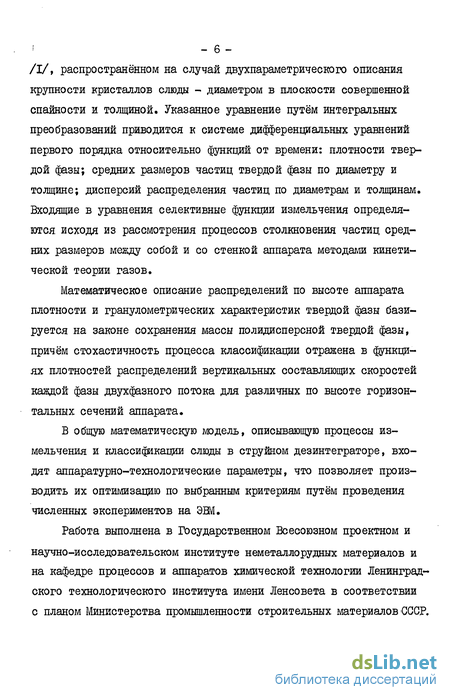 - 6 -

/I/, распространённом на случай двухпараметрического описания крупности кристаллов слюды - диаметром в плоскости совершенной спайности и толщиной. Указанное уравнение путём интегральных преобразований приводится к системе дифференциальных уравнений первого порядка относительно функций от времени: плотности твердой фазы; средних размеров частиц твердой фазы по диаметру и толщине; дисперсий распределения частиц по диаметрам и толщинам. Входящие в уравнения селективные функции измельчения определяются исходя из рассмотрения процессов столкновения частиц средних размеров между собой и со стенкой аппарата методами кинетической теории газов.

Математическое описание распределений по высоте аппарата плотности и гранулометрических характеристик твердой фазы базируется на законе сохранения массы полидисперсной твердой фазы, причём стохастичность процесса классификации отражена в функциях плотностей распределений вертикальных составляющих скоростей каждой фазы двухфазного потока для различных по высоте горизонтальных сечений аппарата.

В общую математическую модель, описывающую процессы измельчения и классификации слюды в струйном дезинтеграторе, входят аппаратурно-технологические параметры, что позволяет производить их оптимизацию по выбранным критериям путём проведения численных экспериментов на ЭВМ.

Работа выполнена в Государственном Всесоюзном проектном и научно-исследовательском институте неметаллорудных материалов и на кафедре процессов и аппаратов химической технологии Ленинградского технологического института имени Ленсовета в соответствии с планом Министерства промышленности строительных материалов СССР.

dsLib.net
библиотека диссертаций